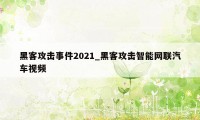 黑客攻击事件2021_黑客攻击智能网联汽车视频